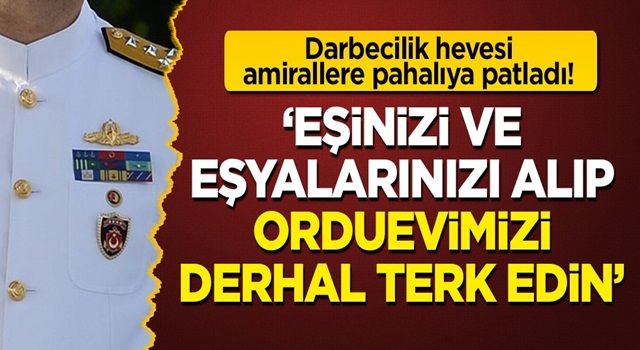 Darbecilik hevesi amirallere pahalıya patladı!

'EŞİNİZİ VE EŞYALARINIZI ALIP ORDUEVİMİZİ DERHAL TERK EDİN'